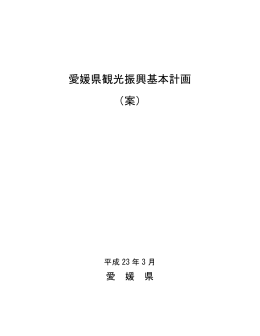 愛媛県観光振興基本計画

（案）

平成 23 年 3 月

愛　媛　県